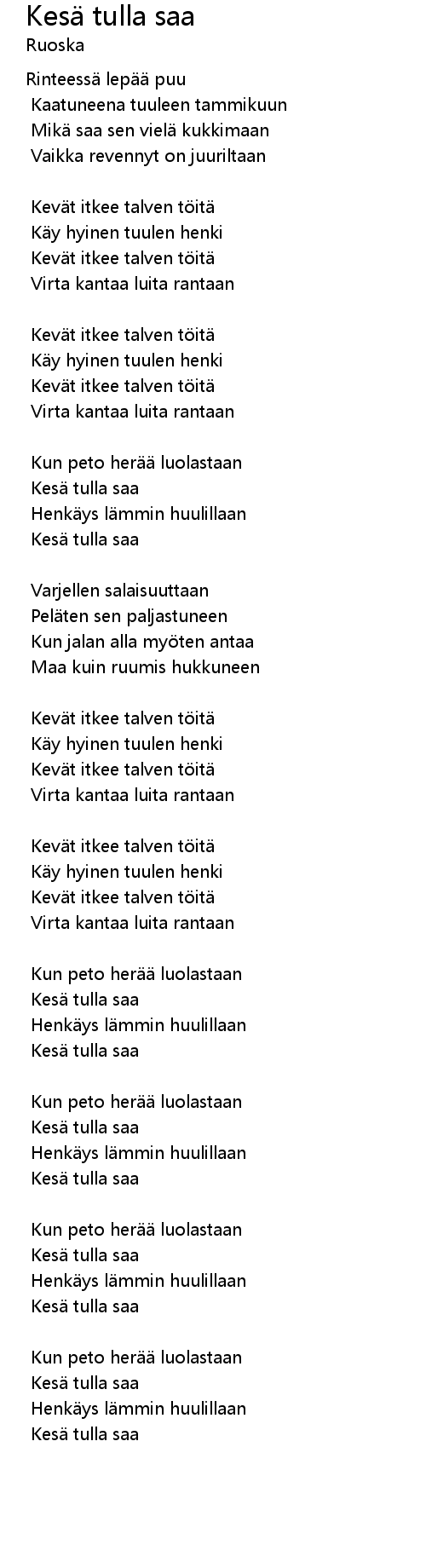 Kesä tulla saa
Ruoska

Rinteessä lepää puu
Kaatuneena tuuleen tammikuun
Mikä saa sen vielä kukkimaan
Vaikka revennyt on juuriltaan

Kevät itkee talven töitä
Käy hyinen tuulen henki
Kevät itkee talven töitä
Virta kantaa luita rantaan

Kevät itkee talven töitä
Käy hyinen tuulen henki
Kevät itkee talven töitä
Virta kantaa luita rantaan

Kun peto herää luolastaan
Kesä tulla saa
Henkäys lämmin huulillaan
Kesä tulla saa

Varjellen salaisuuttaan
Peläten sen paljastuneen
Kun jalan alla myöten antaa
Maa kuin ruumis hukkuneen

Kevät itkee talven töitä
Käy hyinen tuulen henki
Kevät itkee talven töitä
Virta kantaa luita rantaan

Kevät itkee talven töitä
Käy hyinen tuulen henki
Kevät itkee talven töitä
Virta kantaa luita rantaan

Kun peto herää luolastaan
Kesä tulla saa
Henkäys lämmin huulillaan
Kesä tulla saa

Kun peto herää luolastaan
Kesä tulla saa
Henkäys lämmin huulillaan
Kesä tulla saa

Kun peto herää luolastaan
Kesä tulla saa
Henkäys lämmin huulillaan
Kesä tulla saa

Kun peto herää luolastaan
Kesä tulla saa
Henkäys lämmin huulillaan
Kesä tulla saa